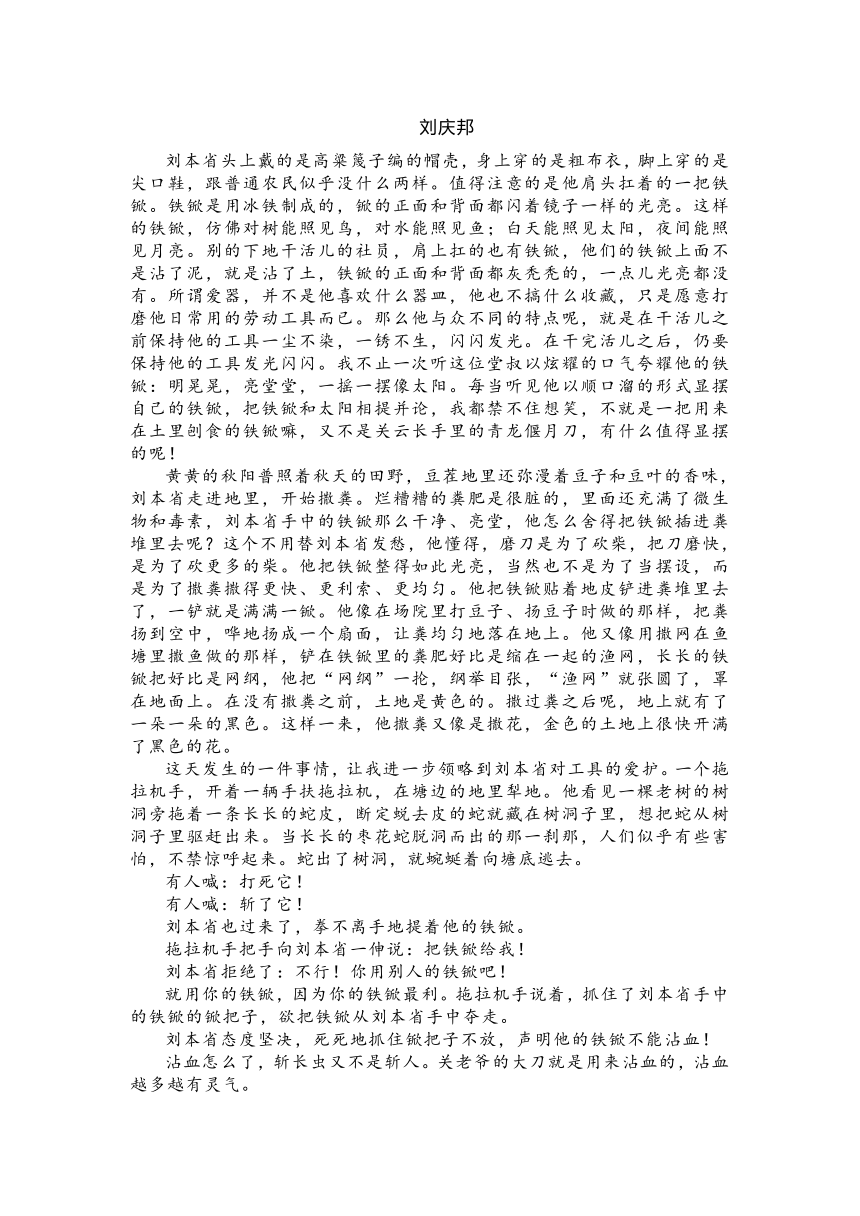 刘庆邦

刘本省头上戴的是高粱篾子编的帽壳，身上穿的是粗布衣，脚上穿的是尖口鞋，跟普通农民似乎没什么两样。值得注意的是他肩头扛着的一把铁锨。铁锨是用冰铁制成的，锨的正面和背面都闪着镜子一样的光亮。这样的铁锨，仿佛对树能照见鸟，对水能照见鱼；白天能照见太阳，夜间能照见月亮。别的下地干活儿的社员，肩上扛的也有铁锨，他们的铁锨上面不是沾了泥，就是沾了土，铁锨的正面和背面都灰秃秃的，一点儿光亮都没有。所谓爱器，并不是他喜欢什么器皿，他也不搞什么收藏，只是愿意打磨他日常用的劳动工具而已。那么他与众不同的特点呢，就是在干活儿之前保持他的工具一尘不染，一锈不生，闪闪发光。在干完活儿之后，仍要保持他的工具发光闪闪。我不止一次听这位堂叔以炫耀的口气夸耀他的铁锨：明晃晃，亮堂堂，一摇一摆像太阳。每当听见他以顺口溜的形式显摆自己的铁锨，把铁锨和太阳相提并论，我都禁不住想笑，不就是一把用来在土里刨食的铁锨嘛，又不是关云长手里的青龙偃月刀，有什么值得显摆的呢！

黄黄的秋阳普照着秋天的田野，豆茬地里还弥漫着豆子和豆叶的香味，刘本省走进地里，开始撒粪。烂糟糟的粪肥是很脏的，里面还充满了微生物和毒素，刘本省手中的铁锨那么干净、亮堂，他怎么舍得把铁锨插进粪堆里去呢？这个不用替刘本省发愁，他懂得，磨刀是为了砍柴，把刀磨快，是为了砍更多的柴。他把铁锨整得如此光亮，当然也不是为了当摆设，而是为了撒粪撒得更快、更利索、更均匀。他把铁锨贴着地皮铲进粪堆里去了，一铲就是满满一锨。他像在场院里打豆子、扬豆子时做的那样，把粪扬到空中，哗地扬成一个扇面，让粪均匀地落在地上。他又像用撒网在鱼塘里撒鱼做的那样，铲在铁锨里的粪肥好比是缩在一起的渔网，长长的铁锨把好比是网纲，他把“网纲”一抡，纲举目张，“渔网”就张圆了，罩在地面上。在没有撒粪之前，土地是黄色的。撒过粪之后呢，地上就有了一朵一朵的黑色。这样一来，他撒粪又像是撒花，金色的土地上很快开满了黑色的花。

这天发生的一件事情，让我进一步领略到刘本省对工具的爱护。一个拖拉机手，开着一辆手扶拖拉机，在塘边的地里犁地。他看见一棵老树的树洞旁拖着一条长长的蛇皮，断定蜕去皮的蛇就藏在树洞子里，想把蛇从树洞子里驱赶出来。当长长的枣花蛇脱洞而出的那一刹那，人们似乎有些害怕，不禁惊呼起来。蛇出了树洞，就蜿蜒着向塘底逃去。

有人喊：打死它！

有人喊：斩了它！

刘本省也过来了，拳不离手地提着他的铁锨。

拖拉机手把手向刘本省一伸说：把铁锨给我！

刘本省拒绝了：不行！你用别人的铁锨吧！

就用你的铁锨，因为你的铁锨最利。拖拉机手说着，抓住了刘本省手中的铁锨的锨把子，欲把铁锨从刘本省手中夺走。

刘本省态度坚决，死死地抓住锨把子不放，声明他的铁锨不能沾血！

沾血怎么了，斩长虫又不是斩人。关老爷的大刀就是用来沾血的，沾血越多越有灵气。